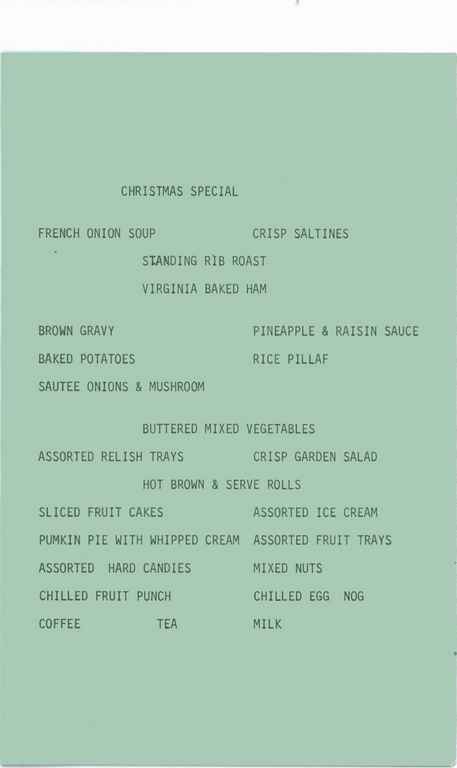 CHRISTMAS SPECIAL

FRENCH ONION SOUP CRISP SALTINES

STANDING RIB ROAST

VIRGINIA BAKED HAM

BROWN GRAVY PINEAPPLE & RAISIN SAUCE

BAKED POTATOES RICE PILLAF

SAUTEE ONIONS & MUSHROOM

BUTTERED MIXED VEGETABLES

ASSORTED RELISH TRAYS CRISP GARDEN SALAD

HOT BROWN & SERVE ROLLS

SLICED FRUIT CAKES ASSORTED ICE CREAM

PUMKIN PIE WITH WHIPPED CREAM ASSORTED FRUIT TRAYS

ASSORTED HARD CANDIES MIXED NUTS

CHILLED FRUIT PUNCH CHILLED EGG NOG

COFFEE TEA MILK